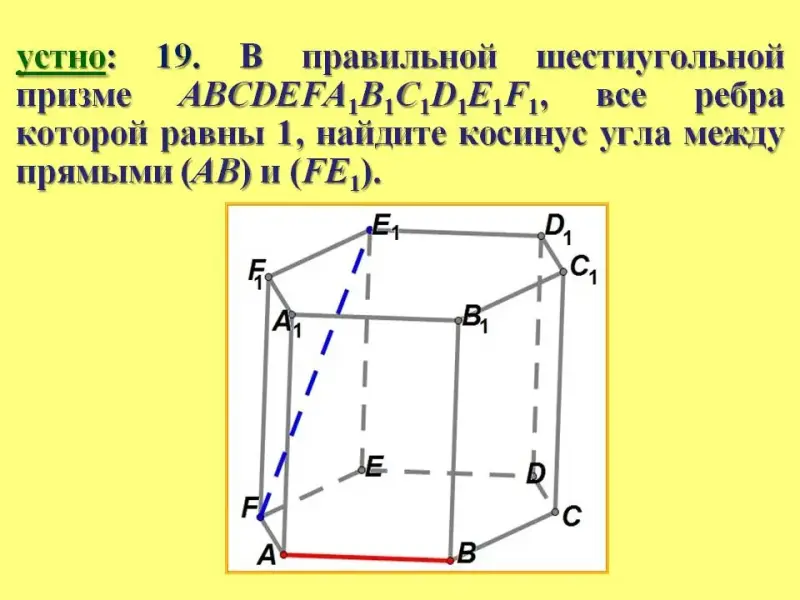 устно: 19. В правильной шестиугольной призме $ABCDEFA_1B_1C_1D_1E_1F_1$, все ребра которой равны 1, найдите косинус угла между прямыми ($AB$) и ($FE_1$).

$E_1$
$D_1$
$F_1$
$C_1$
$A_1$
$B_1$
$E$
$D$
$F$
$C$
$A$
$B$